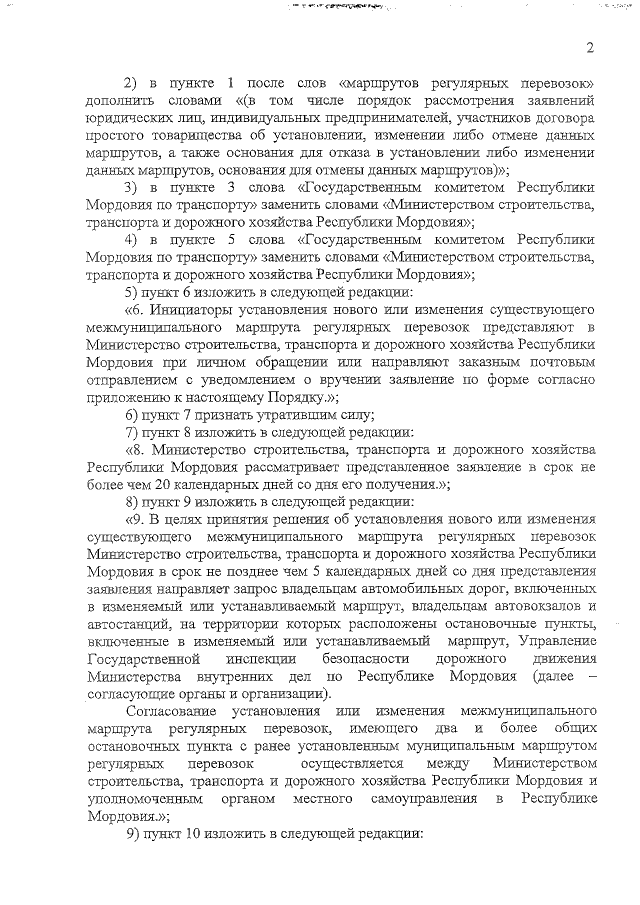 2

2) в пункте 1 после слов «маршрутов регулярных перевозок» дополнить словами «(в том числе порядок рассмотрения заявлений юридических лиц, индивидуальных предпринимателей, участников договора простого товарищества об установлении, изменении либо отмене данных маршрутов, а также основания для отказа в установлении либо изменении данных маршрутов, основания для отмены данных маршрутов)»;

3) в пункте 3 слова «Государственным комитетом Республики Мордовия по транспорту» заменить словами «Министерством строительства, транспорта и дорожного хозяйства Республики Мордовия»;

4) в пункте 5 слова «Государственным комитетом Республики Мордовия по транспорту» заменить словами «Министерством строительства, транспорта и дорожного хозяйства Республики Мордовия»;

5) пункт 6 изложить в следующей редакции:

«6. Инициаторы установления нового или изменения существующего межмуниципального маршрута регулярных перевозок представляют в Министерство строительства, транспорта и дорожного хозяйства Республики Мордовия при личном обращении или направляют заказным почтовым отправлением с уведомлением о вручении заявление по форме согласно приложению к настоящему Порядку.»;

6) пункт 7 признать утратившим силу;

7) пункт 8 изложить в следующей редакции:

«8. Министерство строительства, транспорта и дорожного хозяйства Республики Мордовия рассматривает представленное заявление в срок не более чем 20 календарных дней со дня его получения.»;

8) пункт 9 изложить в следующей редакции:

«9. В целях принятия решения об установления нового или изменения существующего межмуниципального маршрута регулярных перевозок Министерство строительства, транспорта и дорожного хозяйства Республики Мордовия в срок не позднее чем 5 календарных дней со дня представления заявления направляет запрос владельцам автомобильных дорог, включенных в изменяемый или устанавливаемый маршрут, владельцам автовокзалов и автостанций, на территории которых расположены остановочные пункты, включенные в изменяемый или устанавливаемый маршрут, Управление Государственной инспекции безопасности дорожного движения Министерства внутренних дел по Республике Мордовия (далее – согласующие органы и организации).

Согласование установления или изменения межмуниципального маршрута регулярных перевозок, имеющего два и более общих остановочных пункта с ранее установленным муниципальным маршрутом регулярных перевозок осуществляется между Министерством строительства, транспорта и дорожного хозяйства Республики Мордовия и уполномоченным органом местного самоуправления в Республике Мордовия.»;

9) пункт 10 изложить в следующей редакции: